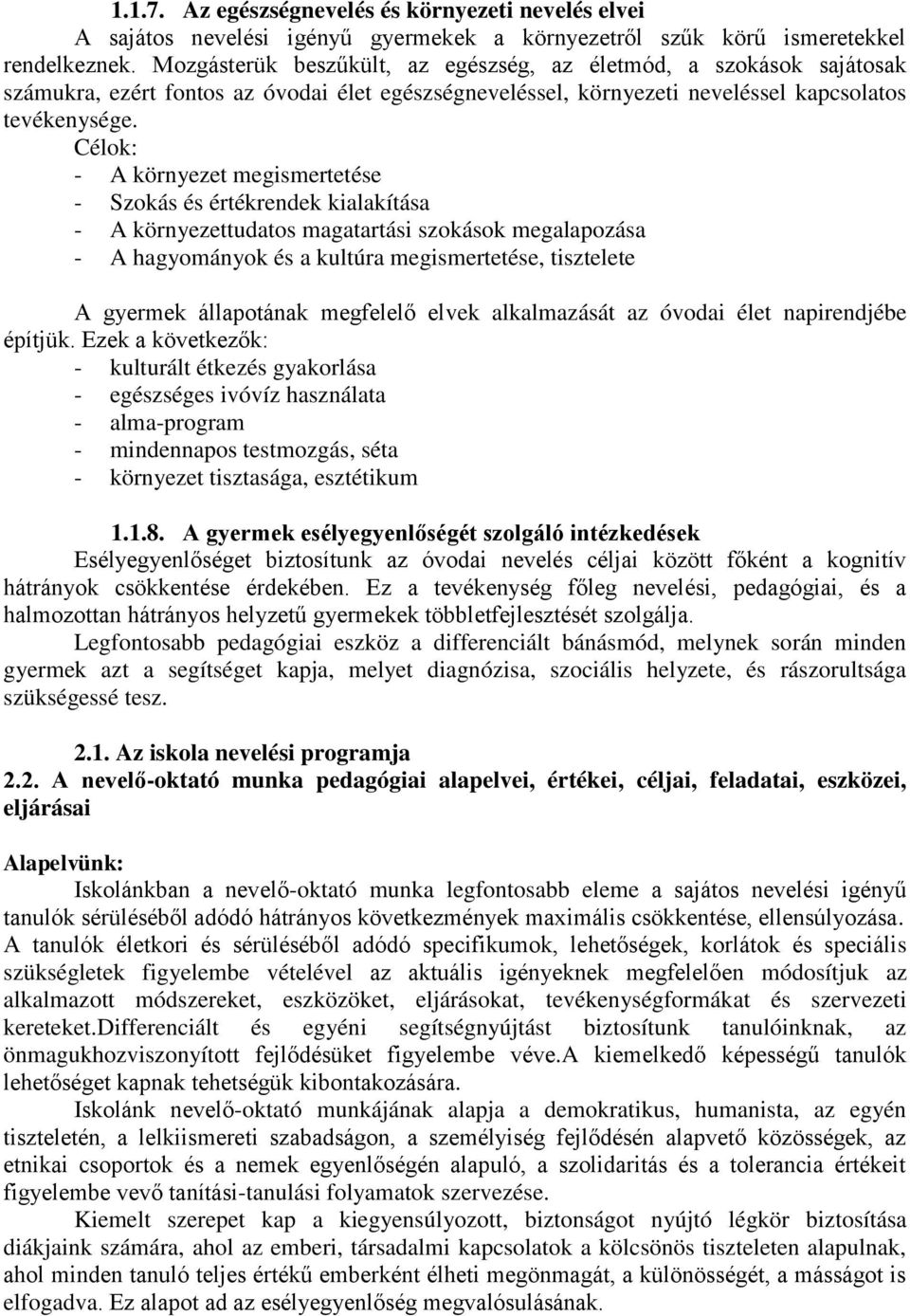 1.1.7. Az egészségnevelés és környezeti nevelés elvei

A sajátos nevelési igényű gyermekek a környezetről szűk körű ismeretekkel rendelkeznek. Mozgásterük beszűkült, az egészség, az életmód, a szokások sajátosak számukra, ezért fontos az óvodai élet egészségneveléssel, környezeti neveléssel kapcsolatos tevékenysége.

Célok:
- A környezet megismertetése
- Szokás és értékrendek kialakítása
- A környezettudatos magatartási szokások megalapozása
- A hagyományok és a kultúra megismertetése, tisztelete

A gyermek állapotának megfelelő elvek alkalmazását az óvodai élet napirendjébe építjük. Ezek a következők:
- kulturált étkezés gyakorlása
- egészséges ivóvíz használata
- alma-program
- mindennapos testmozgás, séta
- környezet tisztasága, esztétikum

1.1.8. A gyermek esélyegyenlőségét szolgáló intézkedések

Esélyegyenlőséget biztosítunk az óvodai nevelés céljai között főként a kognitív hátrányok csökkentése érdekében. Ez a tevékenység főleg nevelési, pedagógiai, és a halmozottan hátrányos helyzetű gyermekek többletfejlesztését szolgálja.

Legfontosabb pedagógiai eszköz a differenciált bánásmód, melynek során minden gyermek azt a segítséget kapja, melyet diagnózisa, szociális helyzete, és rászorultsága szükségessé tesz.

2.1. Az iskola nevelési programja

2.2. A nevelő-oktató munka pedagógiai alapelvei, értékei, céljai, feladatai, eszközei, eljárásai

Alapelvünk:

Iskolánkban a nevelő-oktató munka legfontosabb eleme a sajátos nevelési igényű tanulók sérüléséből adódó hátrányos következmények maximális csökkentése, ellensúlyozása. A tanulók életkori és sérüléséből adódó specifikumok, lehetőségek, korlátok és speciális szükségletek figyelembe vételével az aktuális igényeknek megfelelően módosítjuk az alkalmazott módszereket, eszközöket, eljárásokat, tevékenységformákat és szervezeti kereteket.Differenciált és egyéni segítségnyújtást biztosítunk tanulóinknak, az önmagukhozviszonyított fejlődésüket figyelembe véve.A kiemelkedő képességű tanulók lehetőséget kapnak tehetségük kibontakozására.

Iskolánk nevelő-oktató munkájának alapja a demokratikus, humanista, az egyén tiszteletén, a lelkiismereti szabadságon, a személyiség fejlődésén alapvető közösségek, az etnikai csoportok és a nemek egyenlőségén alapuló, a szolidaritás és a tolerancia értékeit figyelembe vevő tanítási-tanulási folyamatok szervezése.

Kiemelt szerepet kap a kiegyensúlyozott, biztonságot nyújtó légkör biztosítása diákjaink számára, ahol az emberi, társadalmi kapcsolatok a kölcsönös tiszteleten alapulnak, ahol minden tanuló teljes értékű emberként élheti megönmagát, a különösségét, a másságot is elfogadva. Ez alapot ad az esélyegyenlőség megvalósulásának.